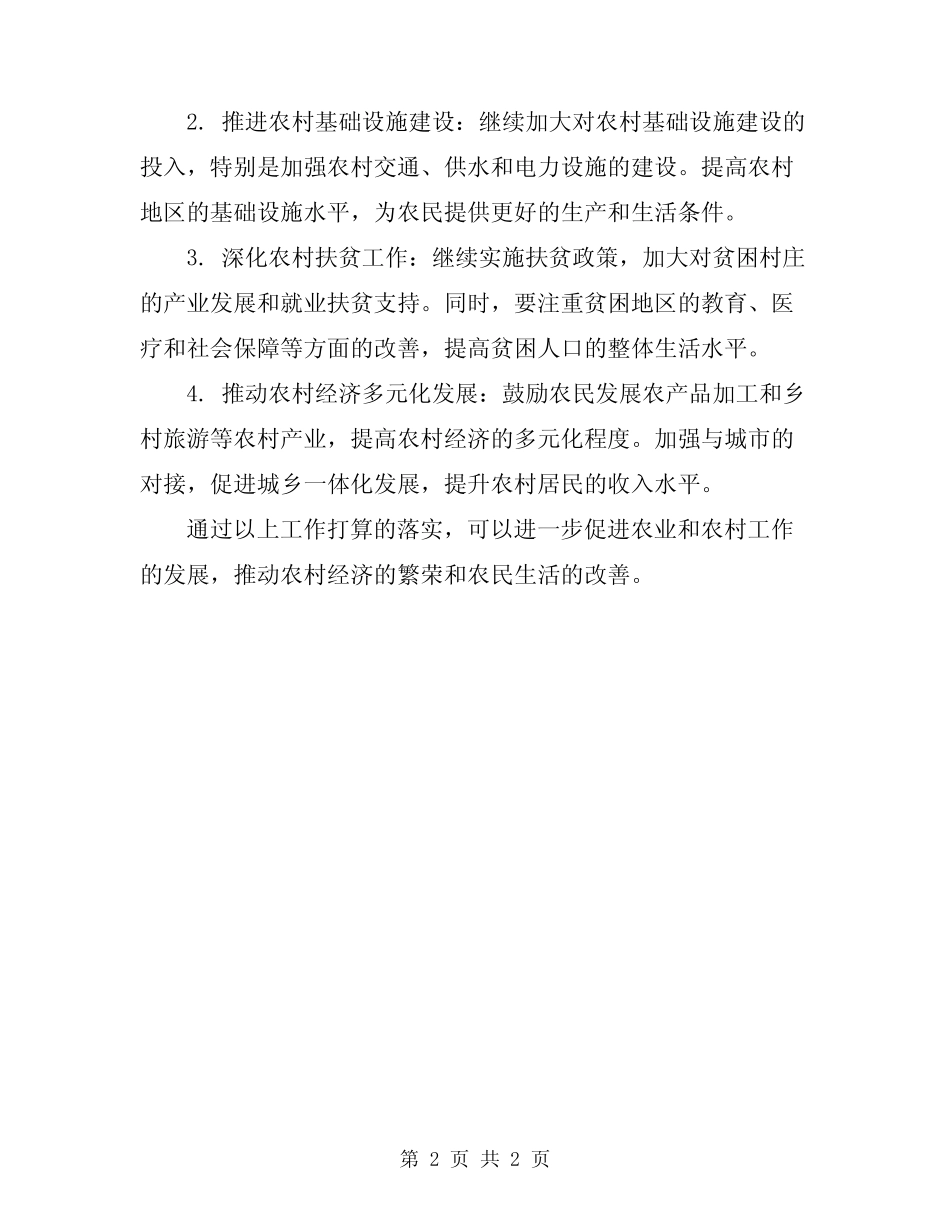 2. 推进农村基础设施建设：继续加大对农村基础设施建设的投入，特别是加强农村交通、供水和电力设施的建设。提高农村地区的基础设施水平，为农民提供更好的生产和生活条件。

3. 深化农村扶贫工作：继续实施扶贫政策，加大对贫困村庄的产业发展和就业扶贫支持。同时，要注重贫困地区的教育、医疗和社会保障等方面的改善，提高贫困人口的整体生活水平。

4. 推动农村经济多元化发展：鼓励农民发展农产品加工和乡村旅游等农村产业，提高农村经济的多元化程度。加强与城市的对接，促进城乡一体化发展，提升农村居民的收入水平。

通过以上工作打算的落实，可以进一步促进农业和农村工作的发展，推动农村经济的繁荣和农民生活的改善。

第 2 页 共 2 页